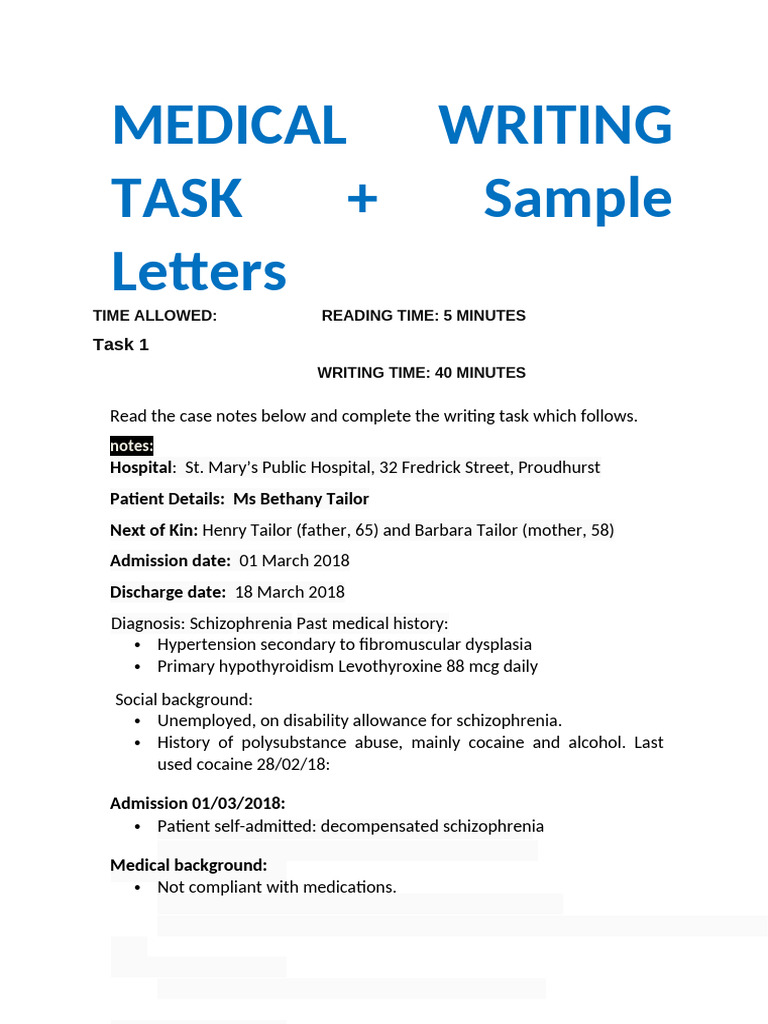 MEDICAL WRITING TASK + Sample Letters

TIME ALLOWED: READING TIME: 5 MINUTES

Task 1

WRITING TIME: 40 MINUTES

Read the case notes below and complete the writing task which follows.

notes:

Hospital: St. Mary's Public Hospital, 32 Fredrick Street, Proudhurst

Patient Details: Ms Bethany Tailor

Next of Kin: Henry Tailor (father, 65) and Barbara Tailor (mother, 58)

Admission date: 01 March 2018

Discharge date: 18 March 2018

Diagnosis: Schizophrenia Past medical history:
• Hypertension secondary to fibromuscular dysplasia
• Primary hypothyroidism Levothyroxine 88 mcg daily

Social background:
• Unemployed, on disability allowance for schizophrenia.
• History of polysubstance abuse, mainly cocaine and alcohol. Last used cocaine 28/02/18:

Admission 01/03/2018:
• Patient self-admitted: decompensated schizophrenia

Medical background:
• Not compliant with medications.